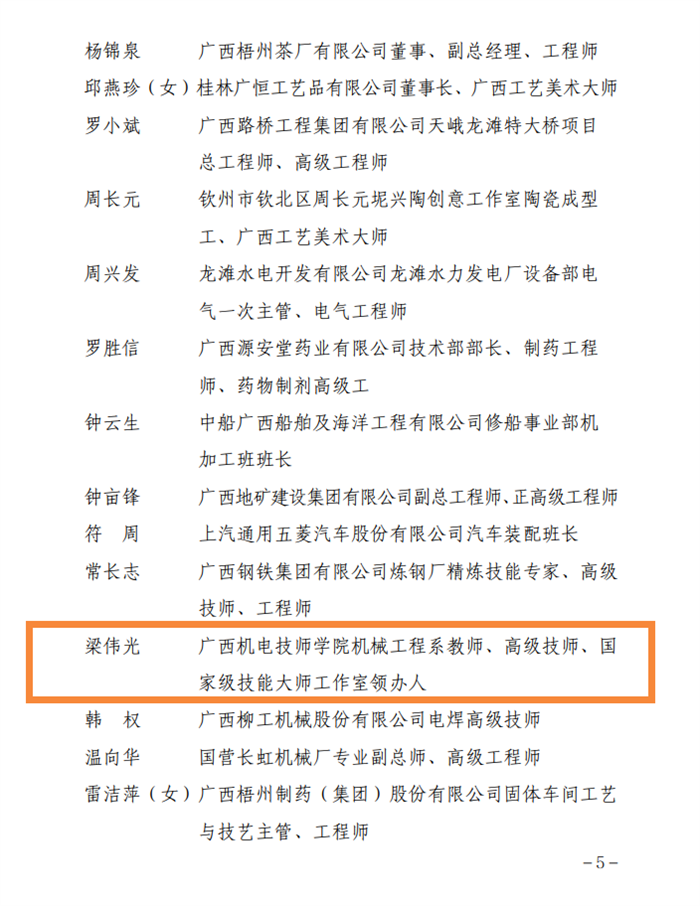 杨锦泉　广西梧州茶厂有限公司董事、副总经理、工程师
邱燕珍（女）桂林广恒工艺品有限公司董事长、广西工艺美术大师
罗小斌　广西路桥工程集团有限公司天峨龙滩特大桥项目总工程师、高级工程师
周长元　钦州市钦北区周长元坭兴陶创意工作室陶瓷成型工、广西工艺美术大师
周兴发　龙滩水电开发有限公司龙滩水力发电厂设备部电气一次主管、电气工程师
罗胜信　广西源安堂药业有限公司技术部部长、制药工程师、药物制剂高级工
钟云生　中船广西船舶及海洋工程有限公司修船事业部机加工班班长
钟亩锋　广西地矿建设集团有限公司副总工程师、正高级工程师
符　周　上汽通用五菱汽车股份有限公司汽车装配班长
常长志　广西钢铁集团有限公司炼钢厂精炼技能专家、高级技师、工程师
梁伟光　广西机电技师学院机械工程系教师、高级技师、国家级技能大师工作室领办人
韩　权　广西柳工机械股份有限公司电焊高级技师
温向华　国营长虹机械厂专业副总师、高级工程师
雷洁萍（女）广西梧州制药（集团）股份有限公司固体车间工艺与技艺主管、工程师

-5-